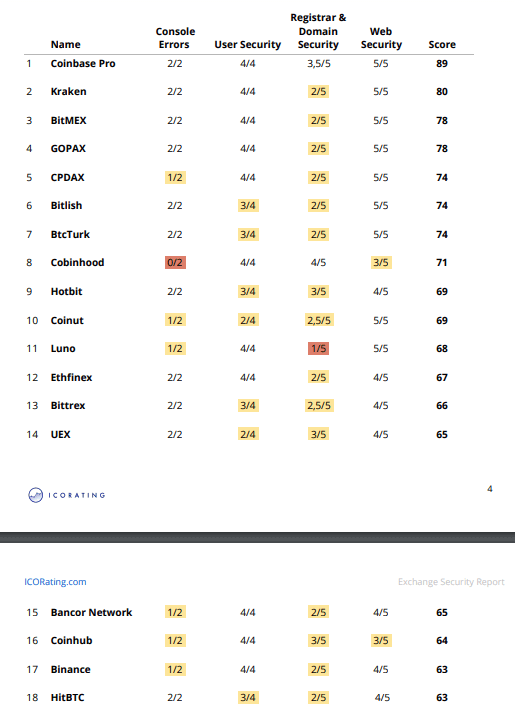 | | Name | Console Errors | User Security | Registrar & Domain Security | Web Security | Score |
|---|---|---|---|---|---|---|
| 1 | Coinbase Pro | 2/2 | 4/4 | 3,5/5 | 5/5 | 89 |
| 2 | Kraken | 2/2 | 4/4 | 2/5 | 5/5 | 80 |
| 3 | BitMEX | 2/2 | 4/4 | 2/5 | 5/5 | 78 |
| 4 | GOPAX | 2/2 | 4/4 | 2/5 | 5/5 | 78 |
| 5 | CPDAX | 1/2 | 4/4 | 2/5 | 5/5 | 74 |
| 6 | Bitlish | 2/2 | 3/4 | 2/5 | 5/5 | 74 |
| 7 | BtcTurk | 2/2 | 3/4 | 2/5 | 5/5 | 74 |
| 8 | Cobinhood | 0/2 | 4/4 | 4/5 | 3/5 | 71 |
| 9 | Hotbit | 2/2 | 3/4 | 3/5 | 4/5 | 69 |
| 10 | Coinut | 1/2 | 2/4 | 2,5/5 | 5/5 | 69 |
| 11 | Luno | 1/2 | 4/4 | 1/5 | 5/5 | 68 |
| 12 | Ethfinex | 2/2 | 4/4 | 2/5 | 4/5 | 67 |
| 13 | Bittrex | 2/2 | 3/4 | 2,5/5 | 4/5 | 66 |
| 14 | UEX | 2/2 | 2/4 | 3/5 | 4/5 | 65 |

ICORATING

4

ICORating.com

Exchange Security Report

| | | | | | | |
|---|---|---|---|---|---|---|
| 15 | Bancor Network | 1/2 | 4/4 | 2/5 | 4/5 | 65 |
| 16 | Coinhub | 1/2 | 4/4 | 3/5 | 3/5 | 64 |
| 17 | Binance | 1/2 | 4/4 | 2/5 | 4/5 | 63 |
| 18 | HitBTC | 2/2 | 3/4 | 2/5 | 4/5 | 63 |